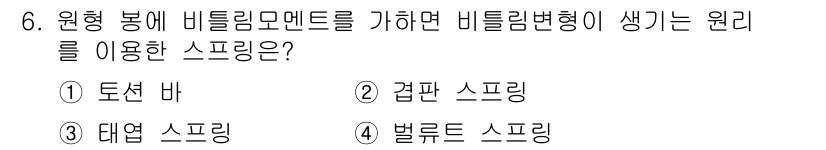 6. 원형 봉에 비틀림모멘트를 가하면 비틀림변형이 생기는 원리를 이용한 스프링은?

① 토션 바
② 겹판 스프링
③ 태엽 스프링
④ 벌류트 스프링